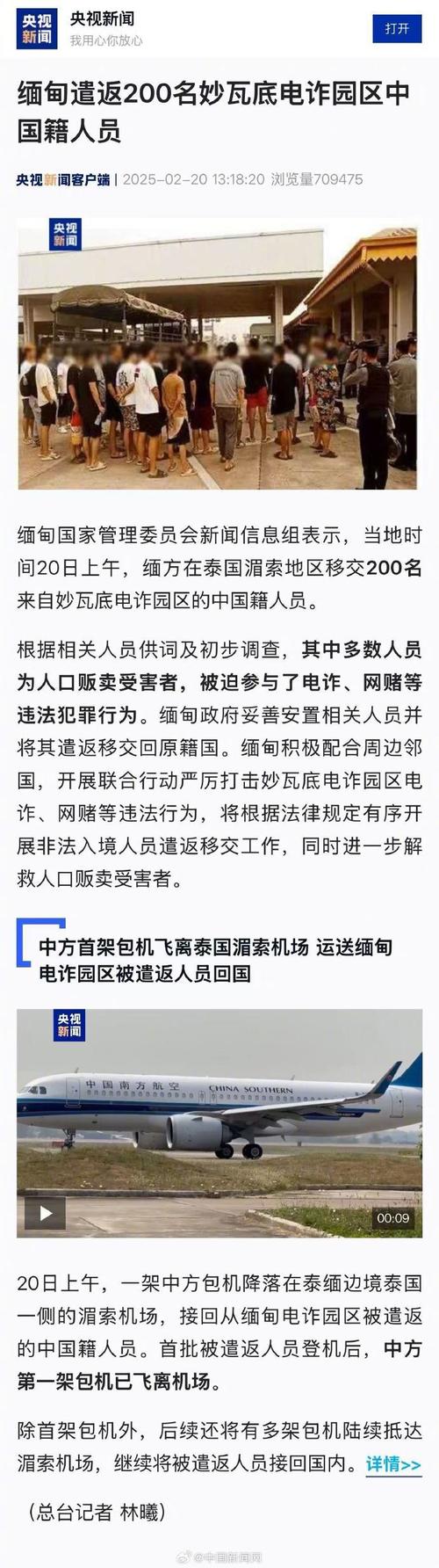 央视新闻

央视新闻
我用心你放心

打开

缅甸遣返200名妙瓦底电诈园区中国籍人员

央视新闻客户端 | 2025-02-20 13:18:20 浏览量709475

央视新闻

缅甸国家管理委员会新闻信息组表示，当地时间20日上午，缅方在泰国湄索地区移交200名来自妙瓦底电诈园区的中国籍人员。

根据相关人员供词及初步调查，其中多数人员为人口贩卖受害者，被迫参与了电诈、网赌等违法犯罪行为。缅甸政府妥善安置相关人员并将其遣返移交回原籍国。缅甸积极配合周边邻国，开展联合行动严厉打击妙瓦底电诈园区电诈、网赌等违法行为，将根据法律规定有序开展非法入境人员遣返移交工作，同时进一步解救人口贩卖受害者。

中方首架包机飞离泰国湄索机场 运送缅甸电诈园区被遣返人员回国

央视新闻

中国南方航空 CHINA SOUTHERN

00:09

20日上午，一架中方包机降落在泰缅边境泰国一侧的湄索机场，接回从缅甸电诈园区被遣返的中国籍人员。首批被遣返人员登机后，中方第一架包机已飞离机场。

除首架包机外，后续还将有多架包机陆续抵达湄索机场，继续将被遣返人员接回国内。详情>>

（总台记者 林曦）

@中国新闻网